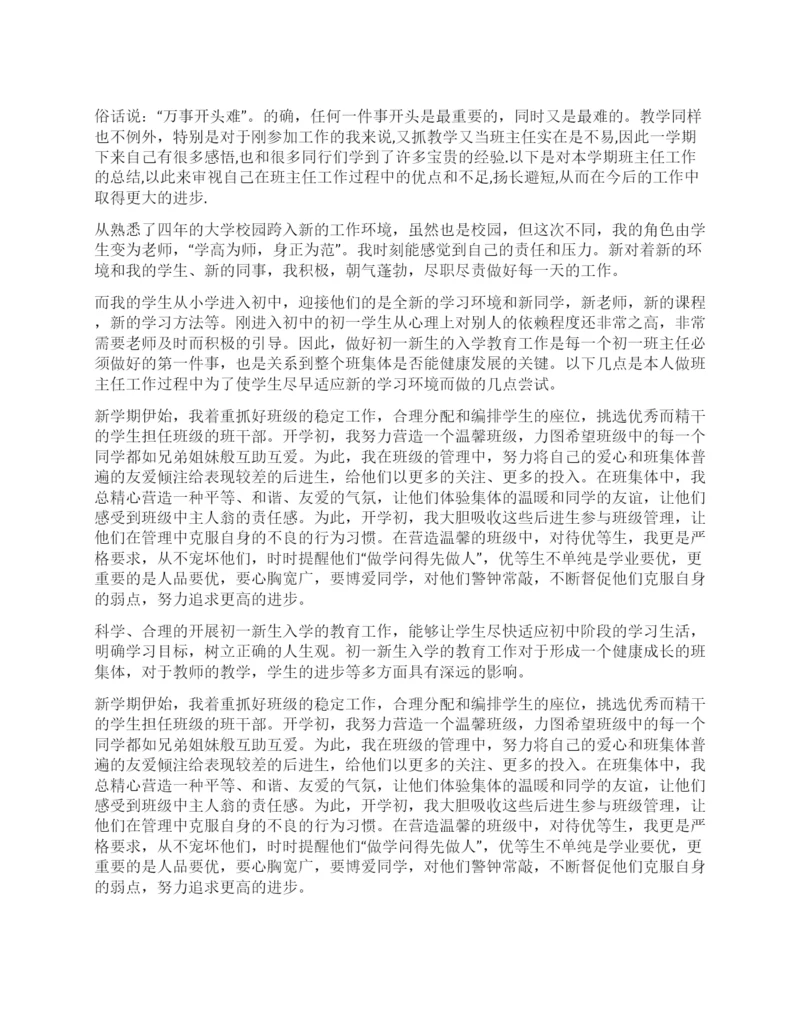 俗话说:“万事开头难”。的确，任何一件事开头是最重要的，同时又是最难的。教学同样也不例外，特别是对于刚参加工作的我来说,又抓教学又当班主任实在是不易,因此一学期下来自己有很多感悟,也和很多同行们学到了许多宝贵的经验.以下是对本学期班主任工作的总结,以此来审视自己在班主任工作过程中的优点和不足,扬长避短,从而在今后的工作中取得更大的进步.

从熟悉了四年的大学校园跨入新的工作环境，虽然也是校园，但这次不同，我的角色由学生变为老师，“学高为师，身正为范”。我时刻能感觉到自己的责任和压力。新对着新的环境和我的学生、新的同事，我积极，朝气蓬勃，尽职尽责做好每一天的工作。

而我的学生从小学进入初中，迎接他们的是全新的学习环境和新同学，新老师，新的课程，新的学习方法等。刚进入初中的初一学生从心理上对别人的依赖程度还非常之高，非常需要老师及时而积极的引导。因此，做好初一新生的入学教育工作是每一个初一班主任必须做好的第一件事，也是关系到整个班集体是否能健康发展的关键。以下几点是本人做班主任工作过程中为了使学生尽早适应新的学习环境而做的几点尝试。

新学期伊始，我着重抓好班级的稳定工作，合理分配和编排学生的座位，挑选优秀而精干的学生担任班级的班干部。开学初，我努力营造一个温馨班级，力图希望班级中的每一个同学都如兄弟姐妹般互助互爱。为此，我在班级的管理中，努力将自己的爱心和班集体普遍的友爱倾注给表现较差的后进生，给他们以更多的关注、更多的投入。在班集体中，我总精心营造一种平等、和谐、友爱的气氛，让他们体验集体的温暖和同学的友谊，让他们感受到班级中主人翁的责任感。为此，开学初，我大胆吸收这些后进生参与班级管理，让他们在管理中克服自身的不良的行为习惯。在营造温馨的班级中，对待优等生，我更是严格要求，从不宠坏他们，时时提醒他们“做学问得先做人”，优等生不单纯是学业要优，更重要的是人品要优，要心胸宽广，要博爱同学，对他们警钟常敲，不断督促他们克服自身的弱点，努力追求更高的进步。

科学、合理的开展初一新生入学的教育工作，能够让学生尽快适应初中阶段的学习生活，明确学习目标，树立正确的人生观。初一新生入学的教育工作对于形成一个健康成长的班集体，对于教师的教学，学生的进步等多方面具有深远的影响。

新学期伊始，我着重抓好班级的稳定工作，合理分配和编排学生的座位，挑选优秀而精干的学生担任班级的班干部。开学初，我努力营造一个温馨班级，力图希望班级中的每一个同学都如兄弟姐妹般互助互爱。为此，我在班级的管理中，努力将自己的爱心和班集体普遍的友爱倾注给表现较差的后进生，给他们以更多的关注、更多的投入。在班集体中，我总精心营造一种平等、和谐、友爱的气氛，让他们体验集体的温暖和同学的友谊，让他们感受到班级中主人翁的责任感。为此，开学初，我大胆吸收这些后进生参与班级管理，让他们在管理中克服自身的不良的行为习惯。在营造温馨的班级中，对待优等生，我更是严格要求，从不宠坏他们，时时提醒他们“做学问得先做人”，优等生不单纯是学业要优，更重要的是人品要优，要心胸宽广，要博爱同学，对他们警钟常敲，不断督促他们克服自身的弱点，努力追求更高的进步。